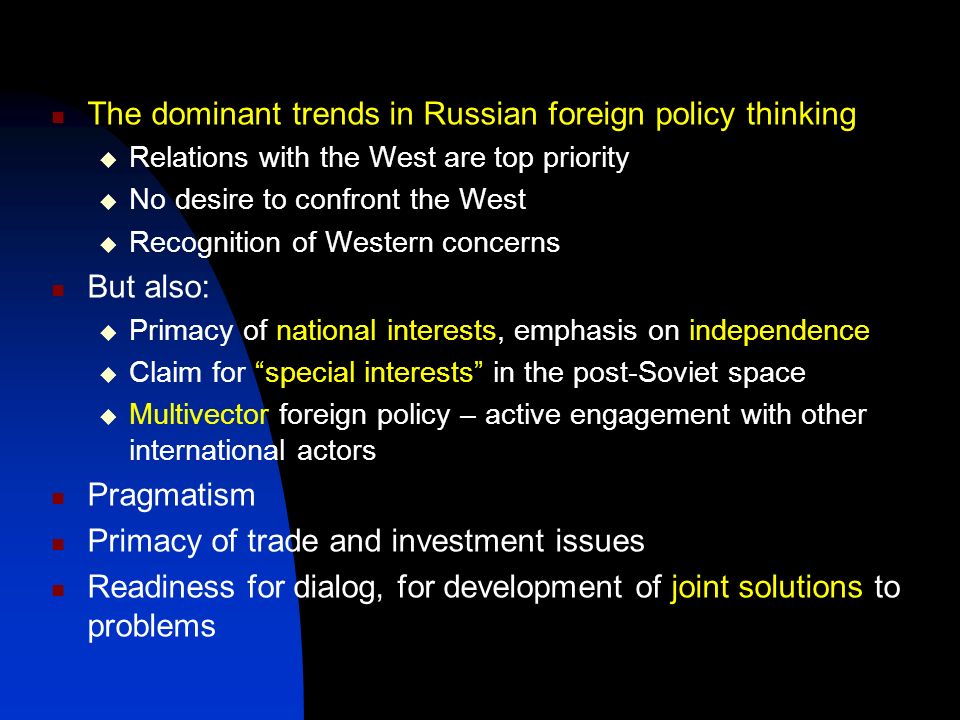 The dominant trends in Russian foreign policy thinking

Relations with the West are top priority

No desire to confront the West

Recognition of Western concerns

But also:

Primacy of national interests, emphasis on independence

Claim for “special interests” in the post-Soviet space

Multivector foreign policy – active engagement with other international actors

Pragmatism

Primacy of trade and investment issues

Readiness for dialog, for development of joint solutions to problems